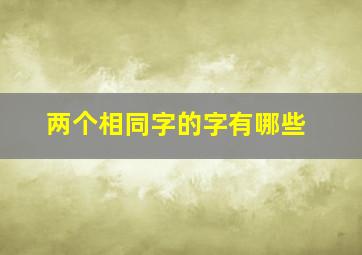 两个相同字的字有哪些